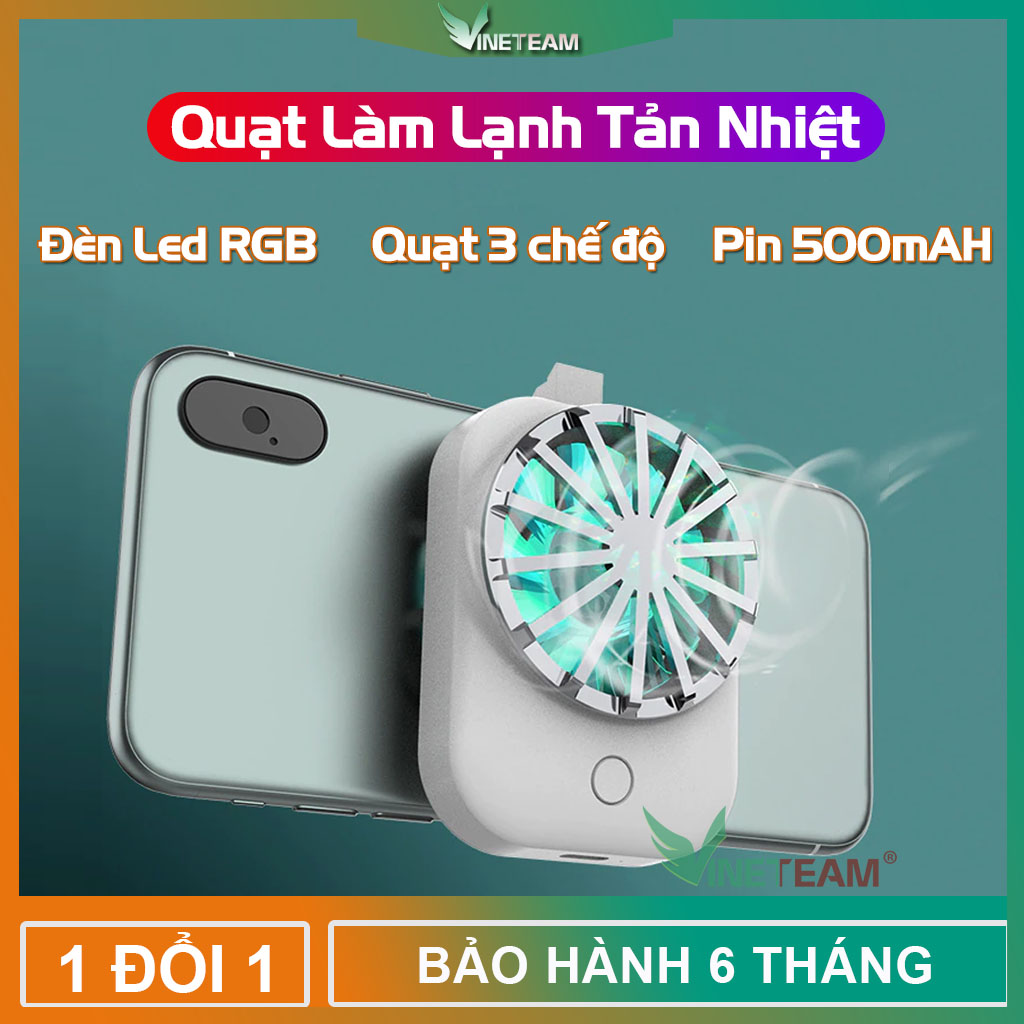 VINETEAM

Quạt Làm Lạnh Tản Nhiệt

Đèn Led RGB Quạt 3 chế độ Pin 500mAH

VINETEAM®

1 ĐỔI 1

BẢO HÀNH 6 THÁNG